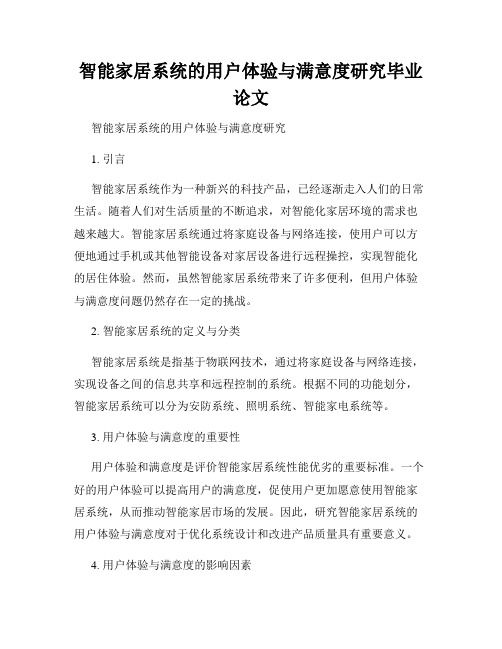 智能家居系统的用户体验与满意度研究毕业论文

智能家居系统的用户体验与满意度研究

1. 引言

智能家居系统作为一种新兴的科技产品，已经逐渐走入人们的日常生活。随着人们对生活质量的不断追求，对智能化家居环境的需求也越来越大。智能家居系统通过将家庭设备与网络连接，使用户可以方便地通过手机或其他智能设备对家居设备进行远程操控，实现智能化的居住体验。然而，虽然智能家居系统带来了许多便利，但用户体验与满意度问题仍然存在一定的挑战。

2. 智能家居系统的定义与分类

智能家居系统是指基于物联网技术，通过将家庭设备与网络连接，实现设备之间的信息共享和远程控制的系统。根据不同的功能划分，智能家居系统可以分为安防系统、照明系统、智能家电系统等。

3. 用户体验与满意度的重要性

用户体验和满意度是评价智能家居系统性能优劣的重要标准。一个好的用户体验可以提高用户的满意度，促使用户更加愿意使用智能家居系统，从而推动智能家居市场的发展。因此，研究智能家居系统的用户体验与满意度对于优化系统设计和改进产品质量具有重要意义。

4. 用户体验与满意度的影响因素